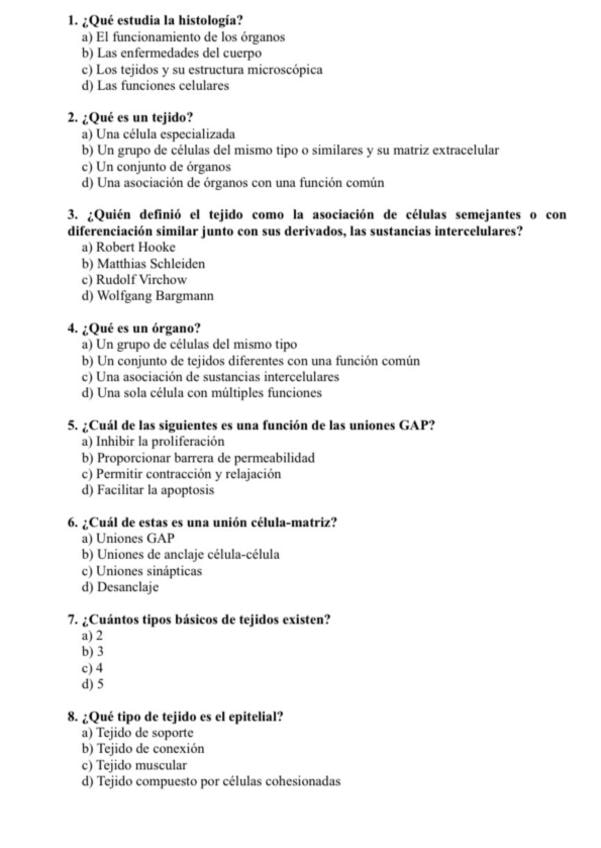 1. ¿Qué estudia la histología?
a) El funcionamiento de los órganos
b) Las enfermedades del cuerpo
c) Los tejidos y su estructura microscópica
d) Las funciones celulares

2. ¿Qué es un tejido?
a) Una célula especializada
b) Un grupo de células del mismo tipo o similares y su matriz extracelular
c) Un conjunto de órganos
d) Una asociación de órganos con una función común

3. ¿Quién definió el tejido como la asociación de células semejantes o con diferenciación similar junto con sus derivados, las sustancias intercelulares?
a) Robert Hooke
b) Matthias Schleiden
c) Rudolf Virchow
d) Wolfgang Bargmann

4. ¿Qué es un órgano?
a) Un grupo de células del mismo tipo
b) Un conjunto de tejidos diferentes con una función común
c) Una asociación de sustancias intercelulares
d) Una sola célula con múltiples funciones

5. ¿Cuál de las siguientes es una función de las uniones GAP?
a) Inhibir la proliferación
b) Proporcionar barrera de permeabilidad
c) Permitir contracción y relajación
d) Facilitar la apoptosis

6. ¿Cuál de estas es una unión célula-matriz?
a) Uniones GAP
b) Uniones de anclaje célula-célula
c) Uniones sinápticas
d) Desanclaje

7. ¿Cuántos tipos básicos de tejidos existen?
a) 2
b) 3
c) 4
d) 5

8. ¿Qué tipo de tejido es el epitelial?
a) Tejido de soporte
b) Tejido de conexión
c) Tejido muscular
d) Tejido compuesto por células cohesionadas